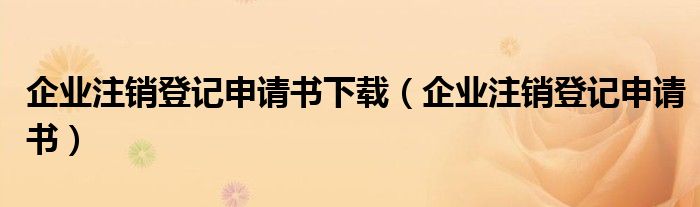 企业注销登记申请书下载（企业注销登记申请书）